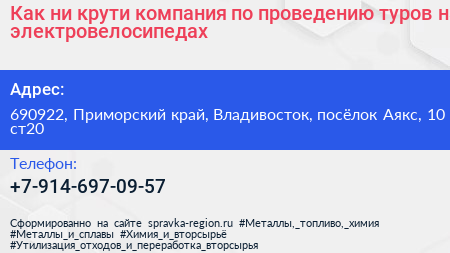 Как ни крути компания по проведению туров н электровелосипедах

Адрес:

690922, Приморский край, Владивосток, посёлок Аякс, 10 ст20

Телефон:

+7-914-697-09-57

Сформированно на сайте spravka-region.ru #Металлы,_топливо,_химия #Металлы_и_сплавы #Химия_и_вторсырьё #Утилизация_отходов_и_переработка_вторсырья